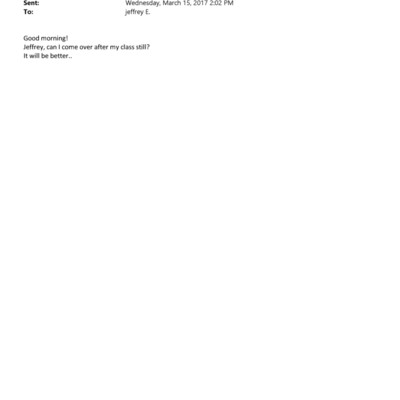 Sent: Wednesday, March 15, 2017 2:02 PM
To: jeffrey E.

Good morning!
Jeffrey, can I come over after my class still?
It will be better..